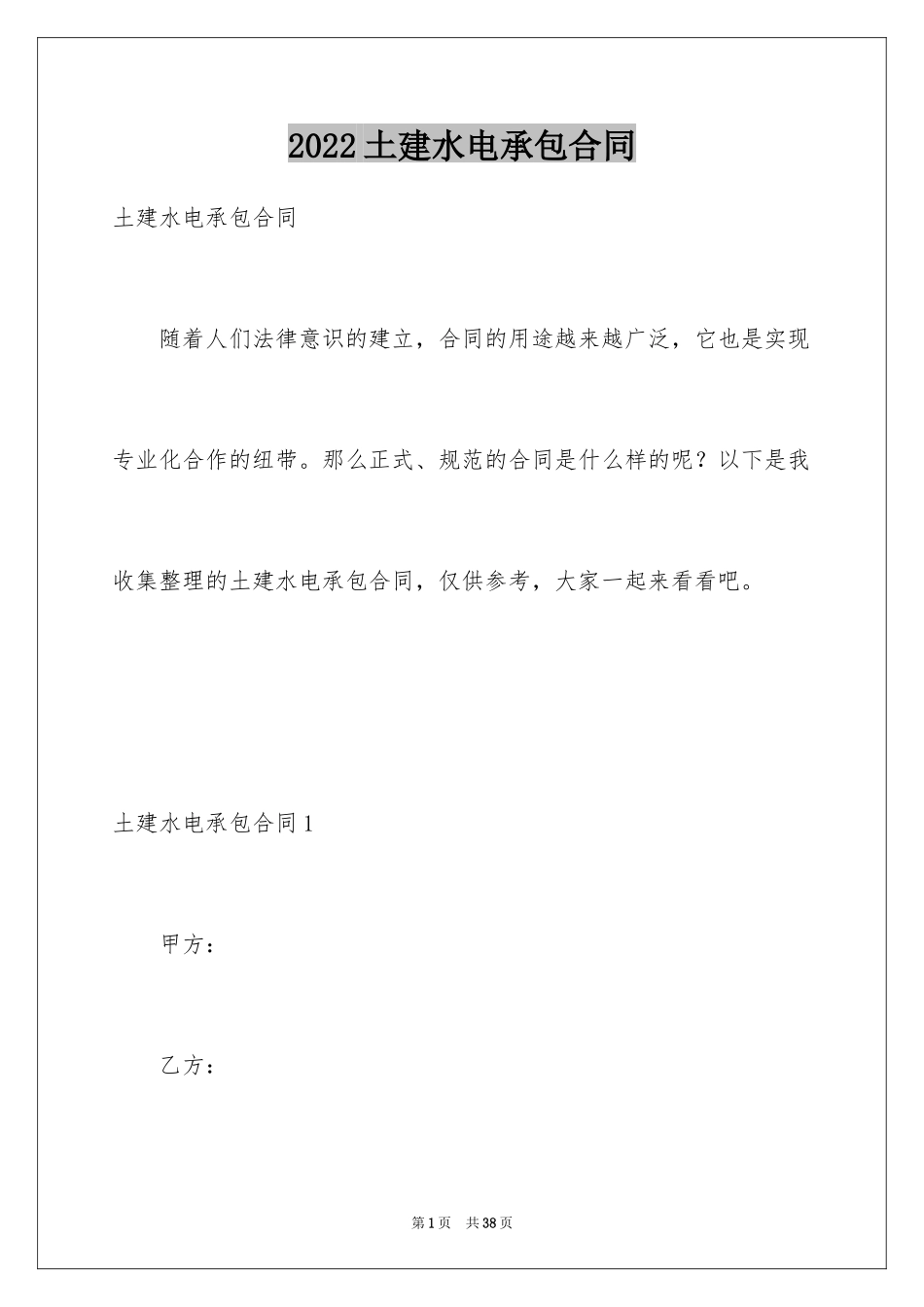 2022土建水电承包合同

土建水电承包合同

随着人们法律意识的建立，合同的用途越来越广泛，它也是实现专业化合作的纽带。那么正式、规范的合同是什么样的呢？以下是我收集整理的土建水电承包合同，仅供参考，大家一起来看看吧。

土建水电承包合同1

甲方：

乙方：

第1页 共38页